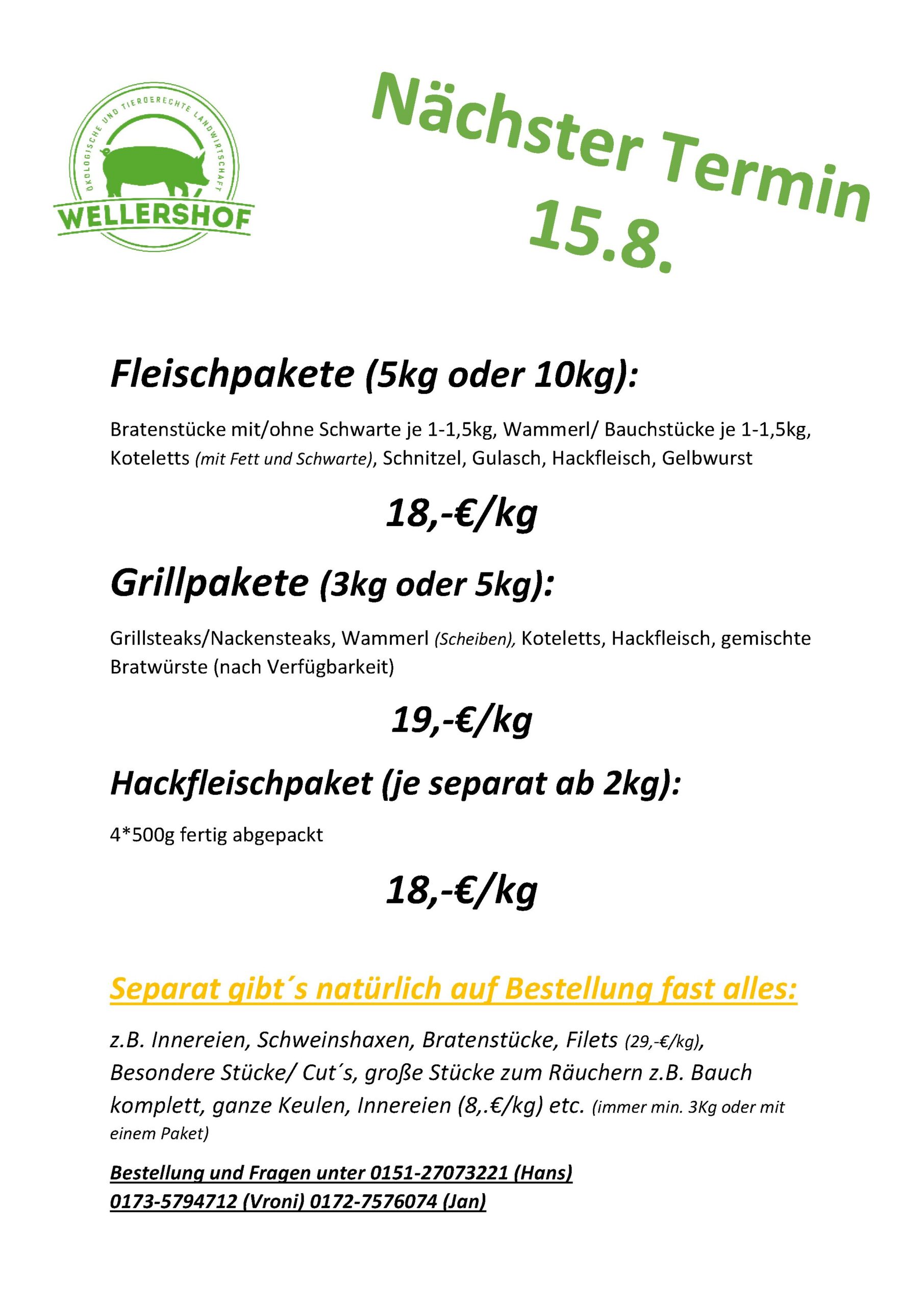 ÖKOLOGISCHE UND TIERGERECHTE LANDWIRTSCHAFT
WELLERSHOF

Nächster Termin 15.8.

Fleischpakete (5kg oder 10kg):

Bratenstücke mit/ohne Schwarte je 1-1,5kg, Wammerl/ Bauchstücke je 1-1,5kg, Koteletts (mit Fett und Schwarte), Schnitzel, Gulasch, Hackfleisch, Gelbwurst

18,-€/kg

Grillpakete (3kg oder 5kg):

Grillsteaks/Nackensteaks, Wammerl (Scheiben), Koteletts, Hackfleisch, gemischte Bratwürste (nach Verfügbarkeit)

19,-€/kg

Hackfleischpaket (je separat ab 2kg):

4*500g fertig abgepackt

18,-€/kg

Separat gibt´s natürlich auf Bestellung fast alles:

z.B. Innereien, Schweinshaxen, Bratenstücke, Filets (29,-€/kg), Besondere Stücke/ Cut´s, große Stücke zum Räuchern z.B. Bauch komplett, ganze Keulen, Innereien (8,.€/kg) etc. (immer min. 3Kg oder mit einem Paket)

Bestellung und Fragen unter 0151-27073221 (Hans)
0173-5794712 (Vroni) 0172-7576074 (Jan)